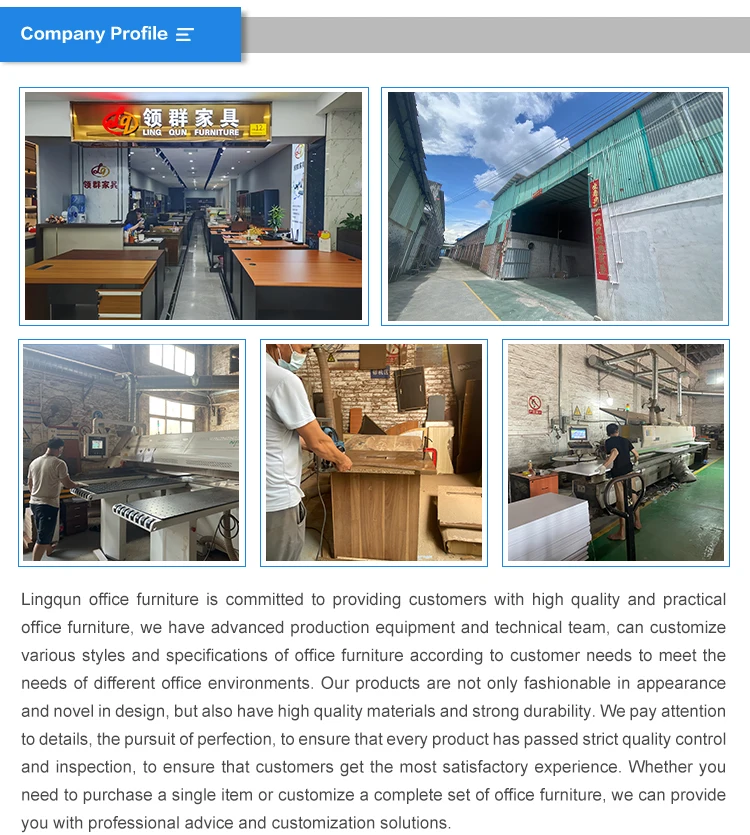 Company Profile

领群家具
LING QUN FURNITURE

领群家具

Lingqun office furniture is committed to providing customers with high quality and practical office furniture, we have advanced production equipment and technical team, can customize various styles and specifications of office furniture according to customer needs to meet the needs of different office environments. Our products are not only fashionable in appearance and novel in design, but also have high quality materials and strong durability. We pay attention to details, the pursuit of perfection, to ensure that every product has passed strict quality control and inspection, to ensure that customers get the most satisfactory experience. Whether you need to purchase a single item or customize a complete set of office furniture, we can provide you with professional advice and customization solutions.